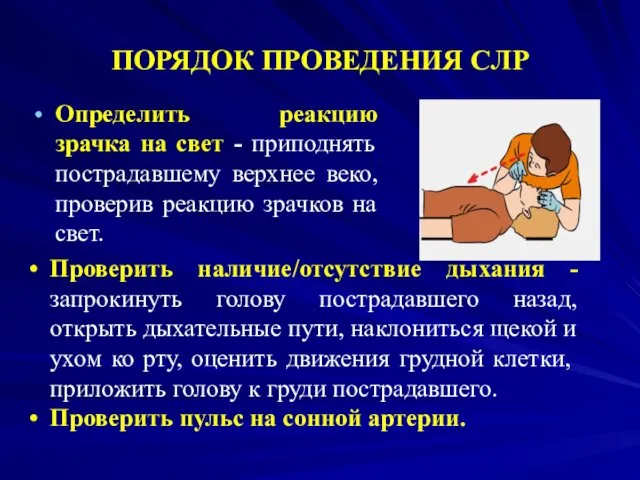 ПОРЯДОК ПРОВЕДЕНИЯ СЛР

• Определить реакцию зрачка на свет - приподнять пострадавшему верхнее веко, проверив реакцию зрачков на свет.

• Проверить наличие/отсутствие дыхания - запрокинуть голову пострадавшего назад, открыть дыхательные пути, наклониться щекой и ухом ко рту, оценить движения грудной клетки, приложить голову к груди пострадавшего.

• Проверить пульс на сонной артерии.